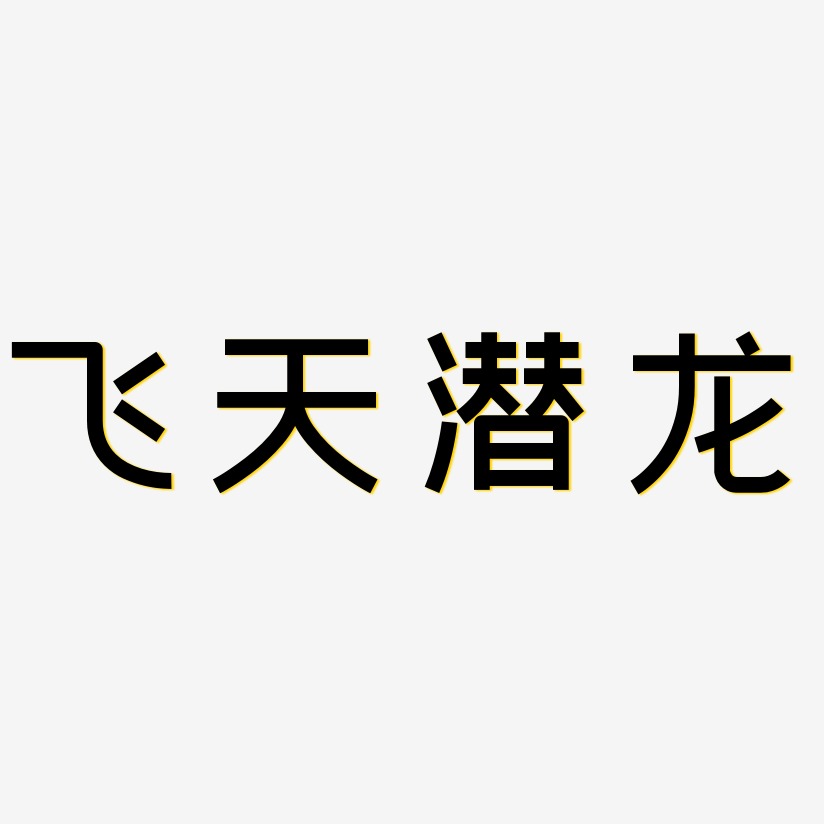 飞天潜龙